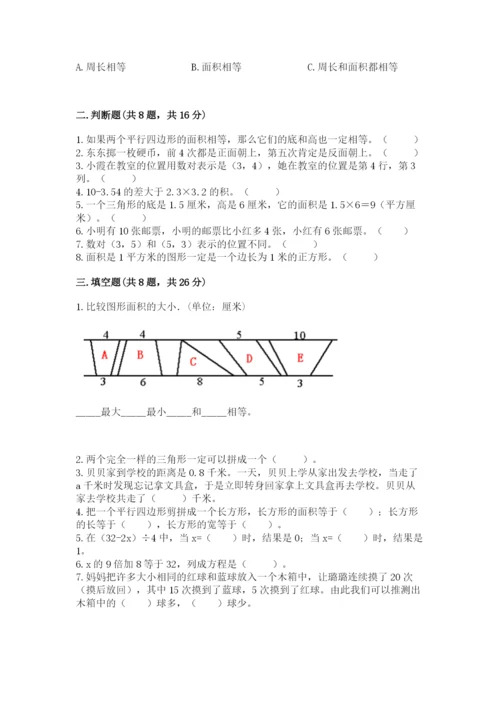 A. 周长相等　　　　　　　B. 面积相等　　　　　　　C. 周长和面积都相等

二. 判断题(共 8 题，共 16 分)

1. 如果两个平行四边形的面积相等，那么它们的底和高也一定相等。（　　）
2. 东东掷一枚硬币，前 4 次都是正面朝上，第五次肯定是反面朝上。（　　）
3. 小霞在教室的位置用数对表示是（3，4），她在教室的位置是第 4 行，第 3 列。（　　）
4. 10-3.54 的差大于 2.3×3.2 的积。（　　）
5. 一个三角形的底是 1.5 厘米，高是 6 厘米，它的面积是 1.5×6=9（平方厘米）。（　　）
6. 小明有 10 张邮票，小明的邮票比小红多 4 张，小红有 6 张邮票。（　　）
7. 数对（3，5）和（5，3）表示的位置不同。（　　）
8. 面积是 1 平方米的图形一定是一个边长为 1 米的正方形。（　　）

三. 填空题(共 8 题，共 26 分)

1. 比较图形面积的大小.（单位：厘米）

4　4　5　10
A　B　C　D　E
3　6　8　5　3

_____最大_____最小_____和_____相等。

2. 两个完全一样的三角形一定可以拼成一个（　　）。
3. 贝贝家到学校的距离是 0.8 千米。一天，贝贝上学从家出发去学校，当走了 a 千米时发现忘记拿文具盒，于是立即转身回家拿上文具盒再去学校。贝贝从家去学校共走了（　　）千米。
4. 把一个平行四边形剪拼成一个长方形，长方形的面积等于（　　）；长方形的长等于（　　），长方形的宽等于（　　）。
5. 在（32-2x）÷4 中，当 x=（　　）时，结果是 0；当 x=（　　）时，结果是 1。
6. x 的 9 倍加 8 等于 32，列成方程是（　　）。
7. 妈妈把许多大小相同的红球和蓝球放入一个木箱中，让璐璐连续摸了 20 次（摸后放回），其中 15 次摸到了蓝球，5 次摸到了红球。由此我们可以推测出木箱中的（　　）球多，（　　）球少。